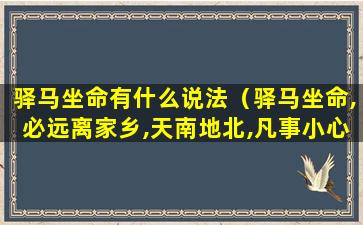 驿马坐命有什么说法（驿马坐命,必远离家乡,天南地北,凡事小心